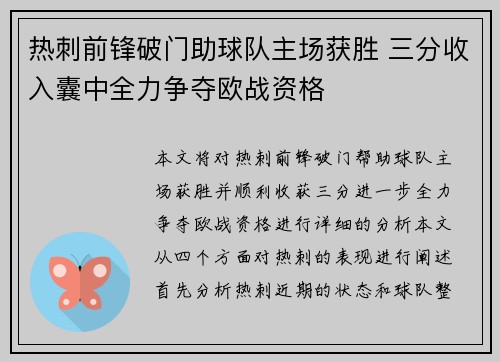 热刺前锋破门助球队主场获胜 三分收入囊中全力争夺欧战资格

本文将对热刺前锋破门帮助球队主场获胜并顺利收获三分进一步全力争夺欧战资格进行详细的分析本文从四个方面对热刺的表现进行阐述首先分析热刺近期的状态和球队整